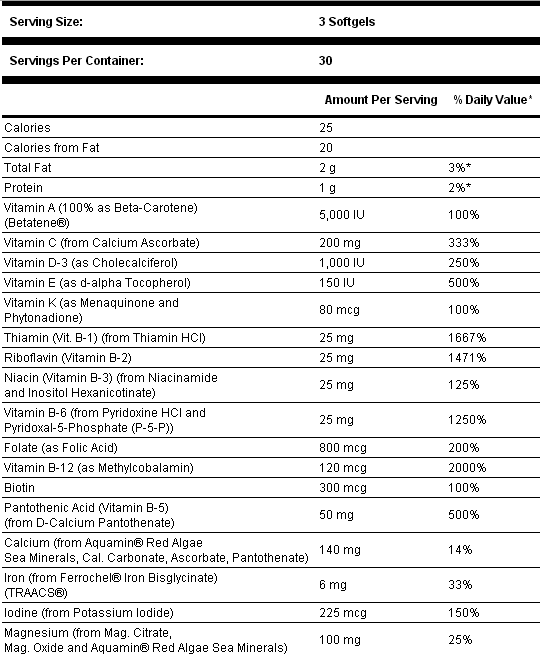 | Serving Size: | 3 Softgels | |
|---|---|---|
| Servings Per Container: | 30 | |
| | Amount Per Serving | % Daily Value* |
| Calories | 25 | |
| Calories from Fat | 20 | |
| Total Fat | 2 g | 3%* |
| Protein | 1 g | 2%* |
| Vitamin A (100% as Beta-Carotene) (Betatene®) | 5,000 IU | 100% |
| Vitamin C (from Calcium Ascorbate) | 200 mg | 333% |
| Vitamin D-3 (as Cholecalciferol) | 1,000 IU | 250% |
| Vitamin E (as d-alpha Tocopherol) | 150 IU | 500% |
| Vitamin K (as Menaquinone and Phytonadione) | 80 mcg | 100% |
| Thiamin (Vit. B-1) (from Thiamin HCl) | 25 mg | 1667% |
| Riboflavin (Vitamin B-2) | 25 mg | 1471% |
| Niacin (Vitamin B-3) (from Niacinamide and Inositol Hexanicotinate) | 25 mg | 125% |
| Vitamin B-6 (from Pyridoxine HCl and Pyridoxal-5-Phosphate (P-5-P)) | 25 mg | 1250% |
| Folate (as Folic Acid) | 800 mcg | 200% |
| Vitamin B-12 (as Methylcobalamin) | 120 mcg | 2000% |
| Biotin | 300 mcg | 100% |
| Pantothenic Acid (Vitamin B-5) (from D-Calcium Pantothenate) | 50 mg | 500% |
| Calcium (from Aquamin® Red Algae Sea Minerals, Cal. Carbonate, Ascorbate, Pantothenate) | 140 mg | 14% |
| Iron (from Ferrochel® Iron Bisglycinate) (TRAACS®) | 6 mg | 33% |
| Iodine (from Potassium Iodide) | 225 mcg | 150% |
| Magnesium (from Mag. Citrate, Mag. Oxide and Aquamin® Red Algae Sea Minerals) | 100 mg | 25% |